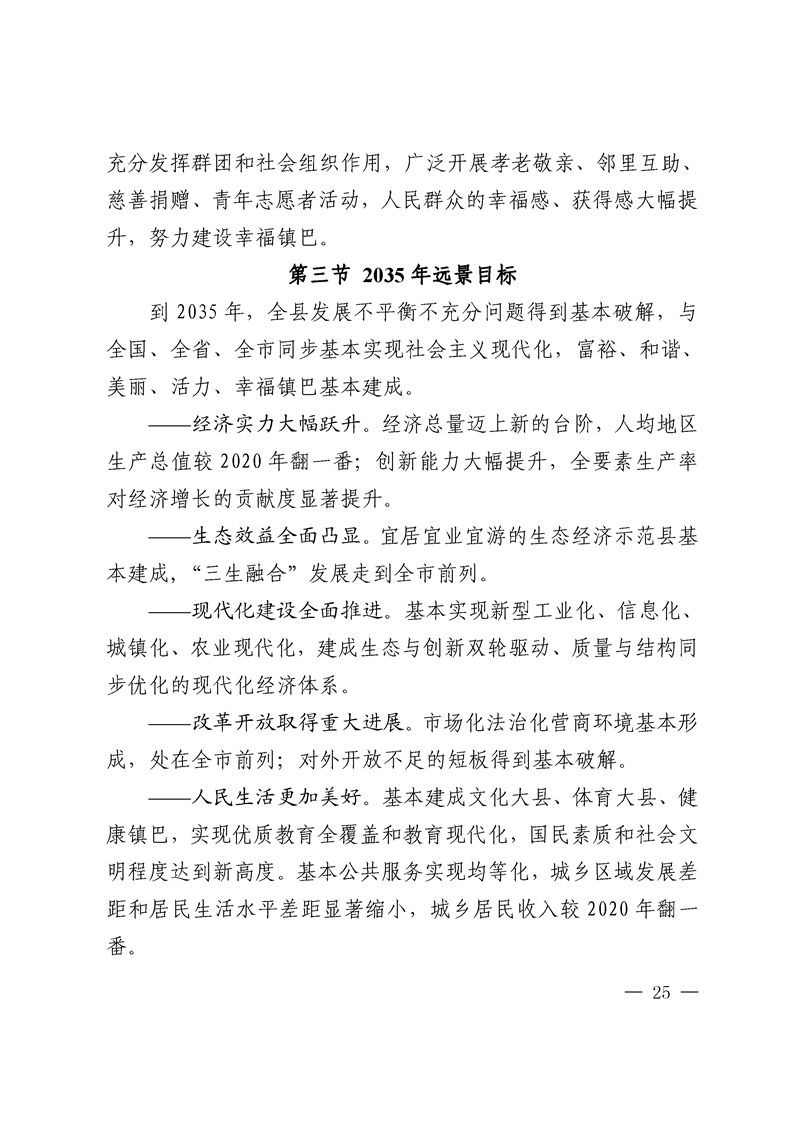 充分发挥群团和社会组织作用，广泛开展孝老敬亲、邻里互助、慈善捐赠、青年志愿者活动，人民群众的幸福感、获得感大幅提升，努力建设幸福镇巴。

第三节 2035年远景目标

到2035年，全县发展不平衡不充分问题得到基本破解，与全国、全省、全市同步基本实现社会主义现代化，富裕、和谐、美丽、活力、幸福镇巴基本建成。

——经济实力大幅跃升。经济总量迈上新的台阶，人均地区生产总值较2020年翻一番；创新能力大幅提升，全要素生产率对经济增长的贡献度显著提升。

——生态效益全面凸显。宜居宜业宜游的生态经济示范县基本建成，“三生融合”发展走到全市前列。

——现代化建设全面推进。基本实现新型工业化、信息化、城镇化、农业现代化，建成生态与创新双轮驱动、质量与结构同步优化的现代化经济体系。

——改革开放取得重大进展。市场化法治化营商环境基本形成，处在全市前列；对外开放不足的短板得到基本破解。

——人民生活更加美好。基本建成文化大县、体育大县、健康镇巴，实现优质教育全覆盖和教育现代化，国民素质和社会文明程度达到新高度。基本公共服务实现均等化，城乡区域发展差距和居民生活水平差距显著缩小，城乡居民收入较2020年翻一番。

— 25 —